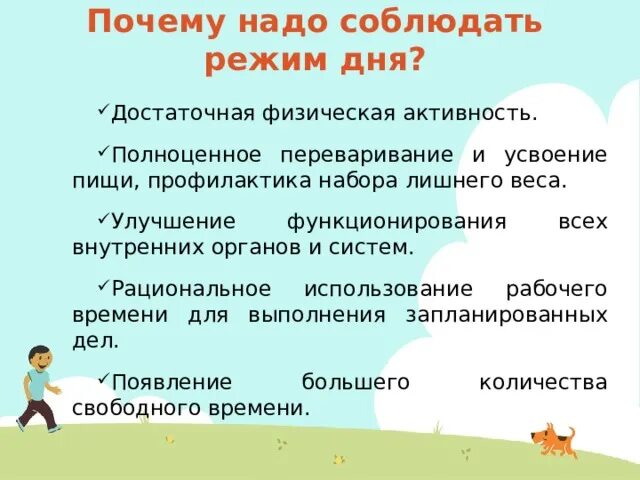 Почему надо соблюдать режим дня?

✓Достаточная физическая активность.

✓Полноценное переваривание и усвоение пищи, профилактика набора лишнего веса.

✓Улучшение функционирования всех внутренних органов и систем.

✓Рациональное использование рабочего времени для выполнения запланированных дел.

✓Появление большего количества свободного времени.